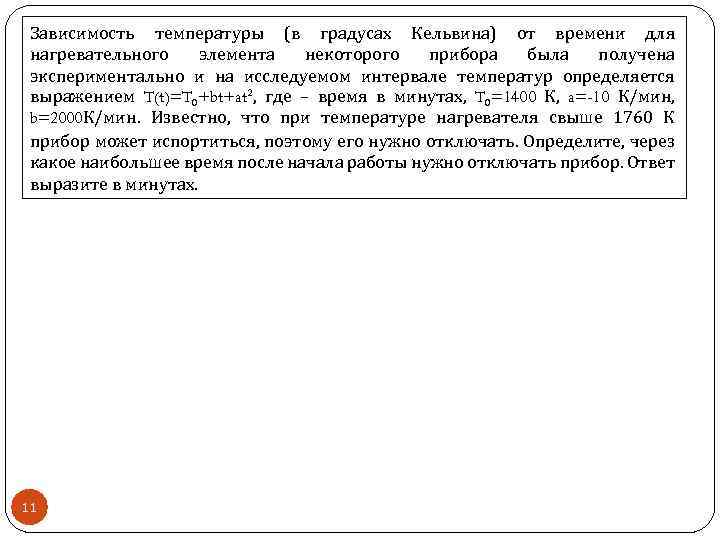 Зависимость температуры (в градусах Кельвина) от времени для нагревательного элемента некоторого прибора была получена экспериментально и на исследуемом интервале температур определяется выражением $T(t)=T_0+bt+at^2$, где – время в минутах, $T_0=1400$ К, $a=-10$ К/мин, $b=2000$К/мин. Известно, что при температуре нагревателя свыше 1760 К прибор может испортиться, поэтому его нужно отключать. Определите, через какое наибольшее время после начала работы нужно отключать прибор. Ответ выразите в минутах.

11